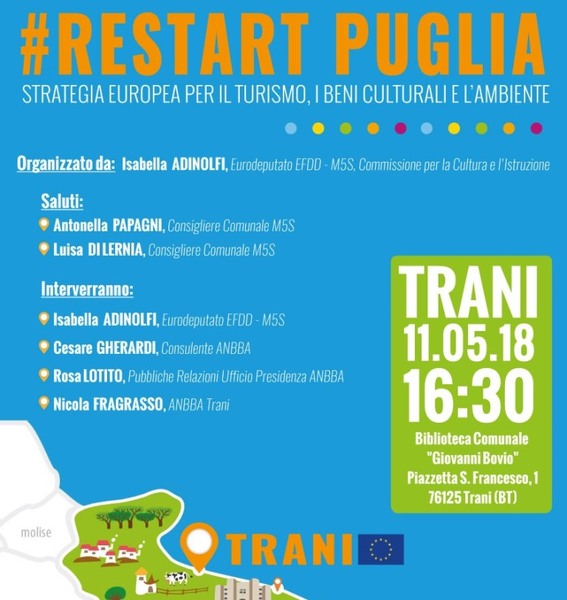 #RESTART PUGLIA

STRATEGIA EUROPEA PER IL TURISMO, I BENI CULTURALI E L'AMBIENTE

Organizzato da: Isabella ADINOLFI, Eurodeputato EFDD - M5S, Commissione per la Cultura e l'Istruzione

Saluti:
Antonella PAPAGNI, Consigliere Comunale M5S
Luisa DI LERNIA, Consigliere Comunale M5S

Interverranno:
Isabella ADINOLFI, Eurodeputato EFDD - M5S
Cesare GHERARDI, Consulente ANBBA
Rosa LOTITO, Pubbliche Relazioni Ufficio Presidenza ANBBA
Nicola FRAGRASSO, ANBBA Trani

TRANI
11.05.18
16:30
Biblioteca Comunale
"Giovanni Bovio"
Piazzetta S. Francesco, 1
76125 Trani (BT)

molise

TRANI